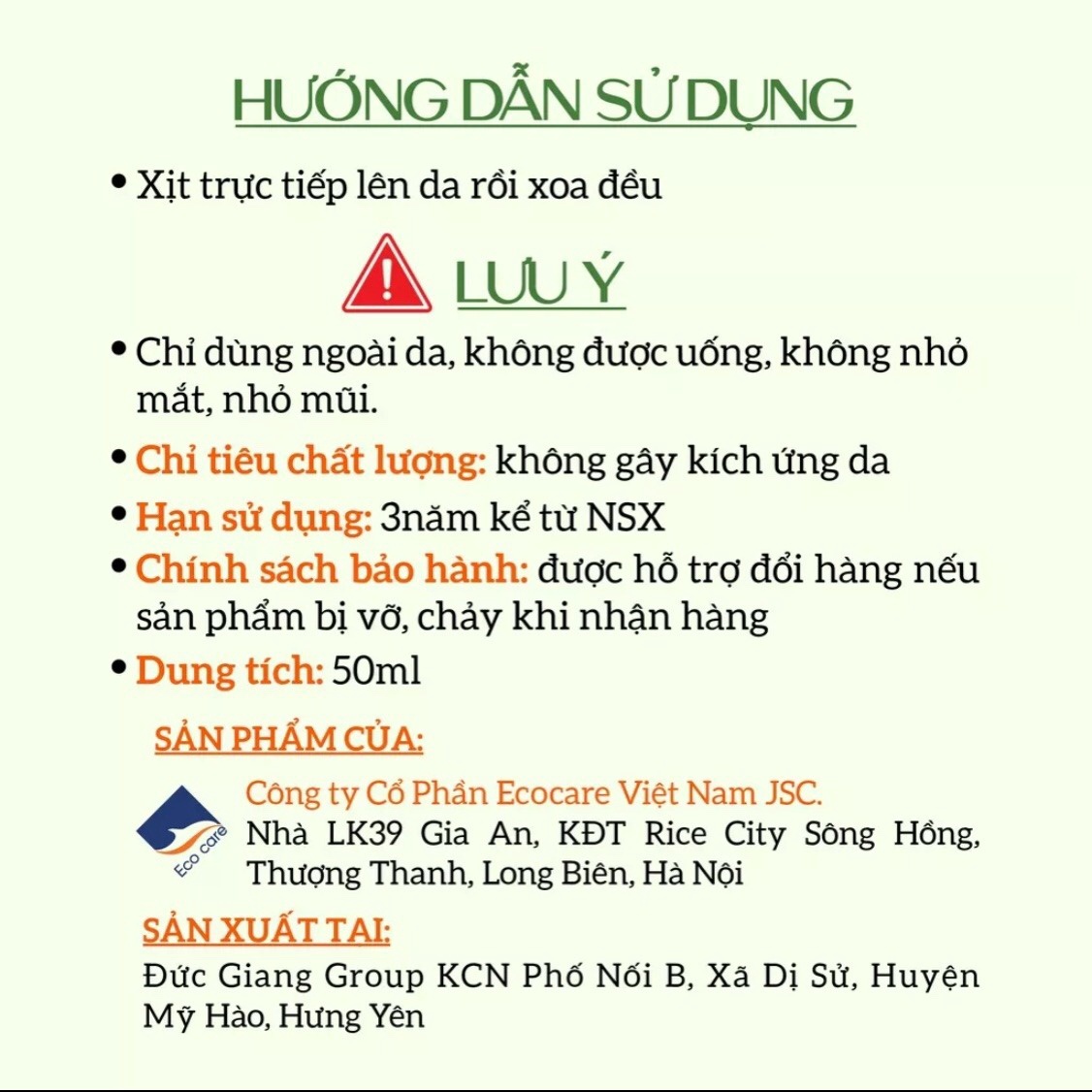 HƯỚNG DẪN SỬ DỤNG

• Xịt trực tiếp lên da rồi xoa đều

LƯU Ý

• Chỉ dùng ngoài da, không được uống, không nhỏ mắt, nhỏ mũi.

• Chỉ tiêu chất lượng: không gây kích ứng da

• Hạn sử dụng: 3năm kể từ NSX

• Chính sách bảo hành: được hỗ trợ đổi hàng nếu sản phẩm bị vỡ, chảy khi nhận hàng

• Dung tích: 50ml

SẢN PHẨM CỦA:

Eco care

Công ty Cổ Phần Ecocare Việt Nam JSC.
Nhà LK39 Gia An, KĐT Rice City Sông Hồng, Thượng Thanh, Long Biên, Hà Nội

SẢN XUẤT TẠI:

Đức Giang Group KCN Phố Nối B, Xã Dị Sử, Huyện Mỹ Hào, Hưng Yên